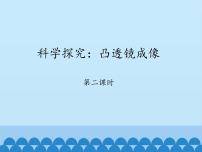 科学探究：凸透镜成像

第二课时